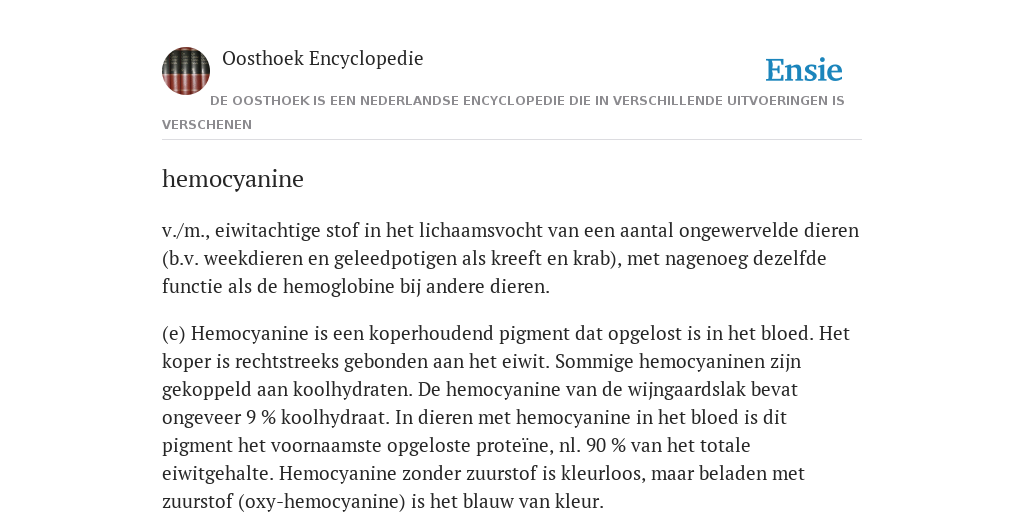 Oosthoek Encyclopedie

Ensie

DE OOSTHOEK IS EEN NEDERLANDSE ENCYCLOPEDIE DIE IN VERSCHILLENDE UITVOERINGEN IS VERSCHENEN

hemocyanine

v./m., eiwitachtige stof in het lichaamsvocht van een aantal ongewervelde dieren (b.v. weekdieren en geleedpotigen als kreeft en krab), met nagenoeg dezelfde functie als de hemoglobine bij andere dieren.

(e) Hemocyanine is een koperhoudend pigment dat opgelost is in het bloed. Het koper is rechtstreeks gebonden aan het eiwit. Sommige hemocyaninen zijn gekoppeld aan koolhydraten. De hemocyanine van de wijngaardslak bevat ongeveer 9 % koolhydraat. In dieren met hemocyanine in het bloed is dit pigment het voornaamste opgeloste proteïne, nl. 90 % van het totale eiwitgehalte. Hemocyanine zonder zuurstof is kleurloos, maar beladen met zuurstof (oxy-hemocyanine) is het blauw van kleur.